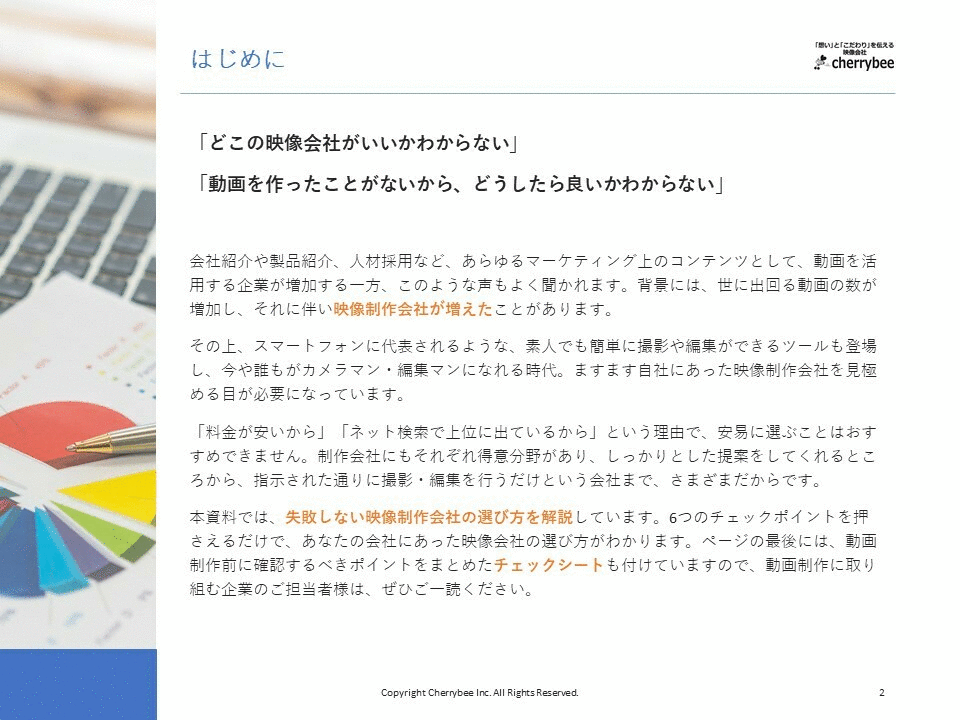 はじめに

「想い」と「こだわり」を伝える
映像会社
cherrybee

「どこの映像会社がいいかわからない」

「動画を作ったことがないから、どうしたら良いかわからない」

会社紹介や製品紹介、人材採用など、あらゆるマーケティング上のコンテンツとして、動画を活用する企業が増加する一方、このような声もよく聞かれます。背景には、世に出回る動画の数が増加し、それに伴い映像制作会社が増えたことがあります。

その上、スマートフォンに代表されるような、素人でも簡単に撮影や編集ができるツールも登場し、今や誰もがカメラマン・編集マンになれる時代。ますます自社にあった映像制作会社を見極める目が必要になっています。

「料金が安いから」「ネット検索で上位に出ているから」という理由で、安易に選ぶことはおすすめできません。制作会社にもそれぞれ得意分野があり、しっかりとした提案をしてくれるところから、指示された通りに撮影・編集を行うだけという会社まで、さまざまだからです。

本資料では、失敗しない映像制作会社の選び方を解説しています。6つのチェックポイントを押さえるだけで、あなたの会社にあった映像会社の選び方がわかります。ページの最後には、動画制作前に確認するべきポイントをまとめたチェックシートも付けていますので、動画制作に取り組む企業のご担当者様は、ぜひご一読ください。

Copyright Cherrybee Inc. All Rights Reserved.

2